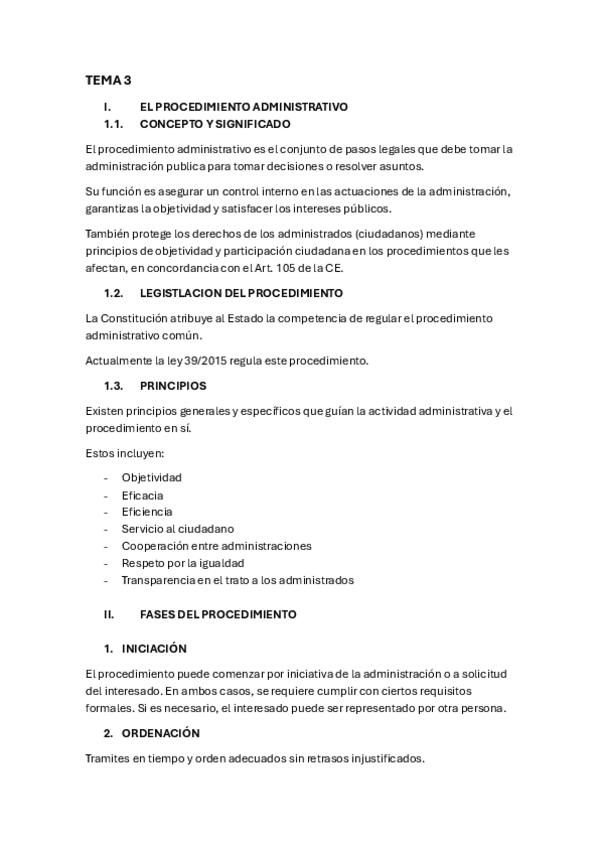 TEMA 3

I. EL PROCEDIMIENTO ADMINISTRATIVO

1.1. CONCEPTO Y SIGNIFICADO

El procedimiento administrativo es el conjunto de pasos legales que debe tomar la administración publica para tomar decisiones o resolver asuntos.

Su función es asegurar un control interno en las actuaciones de la administración, garantizas la objetividad y satisfacer los intereses públicos.

También protege los derechos de los administrados (ciudadanos) mediante principios de objetividad y participación ciudadana en los procedimientos que les afectan, en concordancia con el Art. 105 de la CE.

1.2. LEGISTLACION DEL PROCEDIMIENTO

La Constitución atribuye al Estado la competencia de regular el procedimiento administrativo común.

Actualmente la ley 39/2015 regula este procedimiento.

1.3. PRINCIPIOS

Existen principios generales y específicos que guían la actividad administrativa y el procedimiento en sí.

Estos incluyen:

- Objetividad
- Eficacia
- Eficiencia
- Servicio al ciudadano
- Cooperación entre administraciones
- Respeto por la igualdad
- Transparencia en el trato a los administrados

II. FASES DEL PROCEDIMIENTO

1. INICIACIÓN

El procedimiento puede comenzar por iniciativa de la administración o a solicitud del interesado. En ambos casos, se requiere cumplir con ciertos requisitos formales. Si es necesario, el interesado puede ser representado por otra persona.

2. ORDENACIÓN

Tramites en tiempo y orden adecuados sin retrasos injustificados.